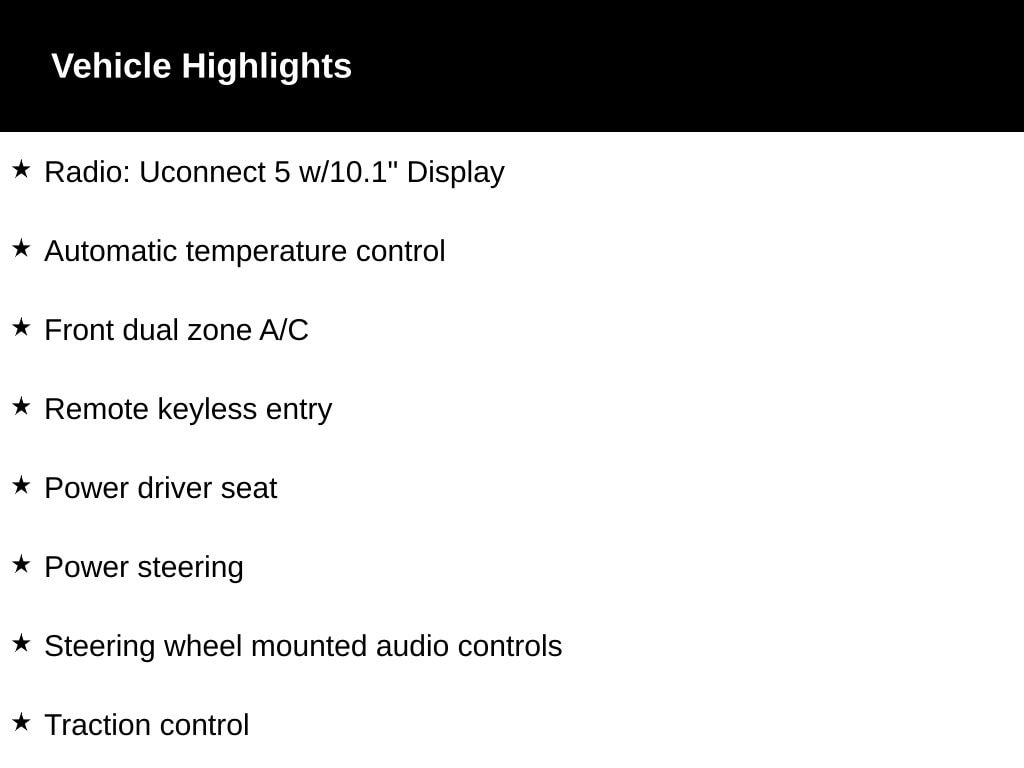 Vehicle Highlights

★ Radio: Uconnect 5 w/10.1" Display

★ Automatic temperature control

★ Front dual zone A/C

★ Remote keyless entry

★ Power driver seat

★ Power steering

★ Steering wheel mounted audio controls

★ Traction control